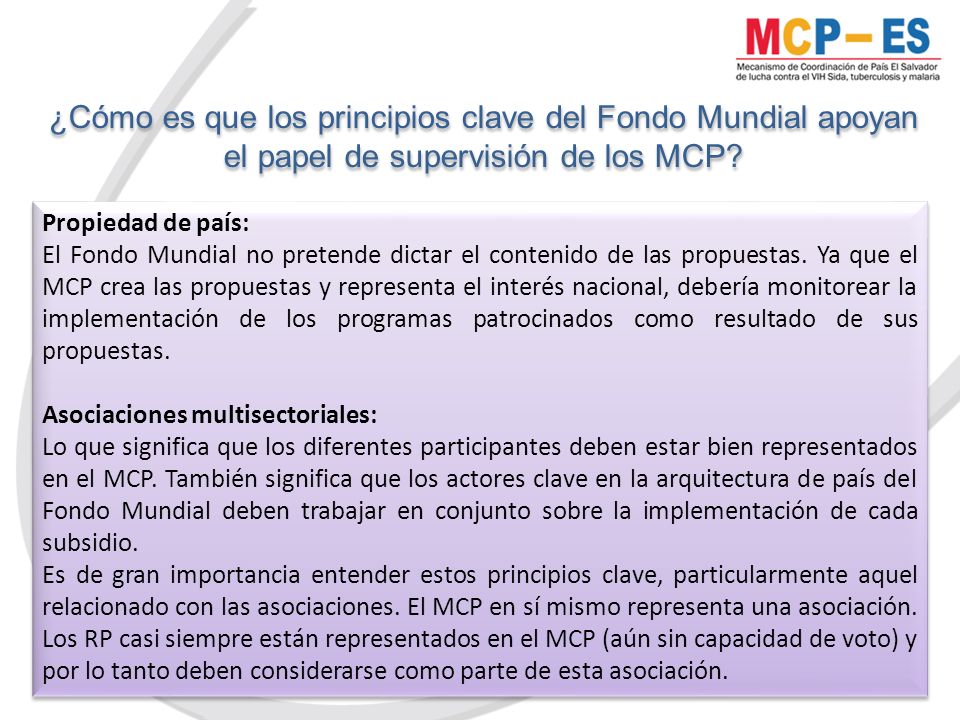 MCP–ES
Mecanismo de Coordinación de País El Salvador de lucha contra el VIH Sida, tuberculosis y malaria

¿Cómo es que los principios clave del Fondo Mundial apoyan el papel de supervisión de los MCP?

Propiedad de país:
El Fondo Mundial no pretende dictar el contenido de las propuestas. Ya que el MCP crea las propuestas y representa el interés nacional, debería monitorear la implementación de los programas patrocinados como resultado de sus propuestas.

Asociaciones multisectoriales:
Lo que significa que los diferentes participantes deben estar bien representados en el MCP. También significa que los actores clave en la arquitectura de país del Fondo Mundial deben trabajar en conjunto sobre la implementación de cada subsidio.
Es de gran importancia entender estos principios clave, particularmente aquel relacionado con las asociaciones. El MCP en sí mismo representa una asociación. Los RP casi siempre están representados en el MCP (aún sin capacidad de voto) y por lo tanto deben considerarse como parte de esta asociación.